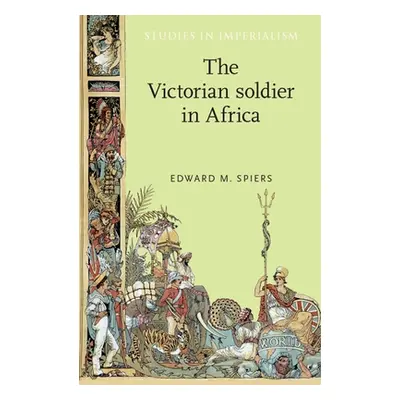 STUDIES IN IMPERIALISM

The Victorian soldier in Africa

EDWARD M. SPIERS

WORLD